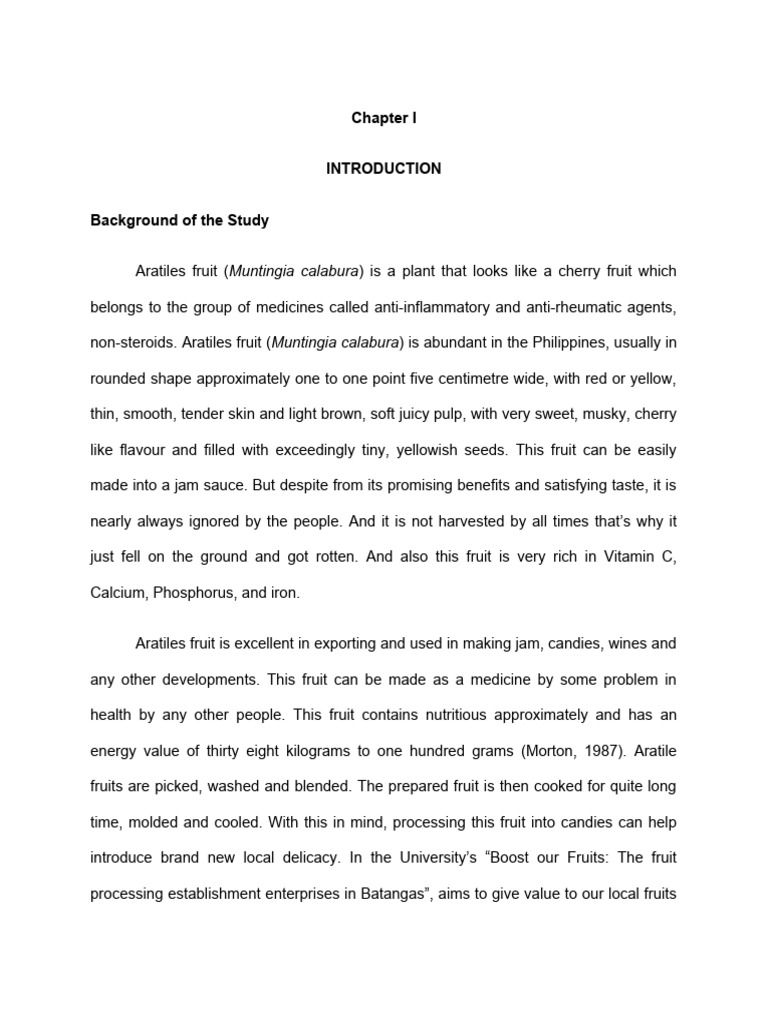 Chapter I

INTRODUCTION

Background of the Study

Aratiles fruit (Muntingia calabura) is a plant that looks like a cherry fruit which belongs to the group of medicines called anti-inflammatory and anti-rheumatic agents, non-steroids. Aratiles fruit (Muntingia calabura) is abundant in the Philippines, usually in rounded shape approximately one to one point five centimetre wide, with red or yellow, thin, smooth, tender skin and light brown, soft juicy pulp, with very sweet, musky, cherry like flavour and filled with exceedingly tiny, yellowish seeds. This fruit can be easily made into a jam sauce. But despite from its promising benefits and satisfying taste, it is nearly always ignored by the people. And it is not harvested by all times that's why it just fell on the ground and got rotten. And also this fruit is very rich in Vitamin C, Calcium, Phosphorus, and iron.

Aratiles fruit is excellent in exporting and used in making jam, candies, wines and any other developments. This fruit can be made as a medicine by some problem in health by any other people. This fruit contains nutritious approximately and has an energy value of thirty eight kilograms to one hundred grams (Morton, 1987). Aratile fruits are picked, washed and blended. The prepared fruit is then cooked for quite long time, molded and cooled. With this in mind, processing this fruit into candies can help introduce brand new local delicacy. In the University's "Boost our Fruits: The fruit processing establishment enterprises in Batangas", aims to give value to our local fruits